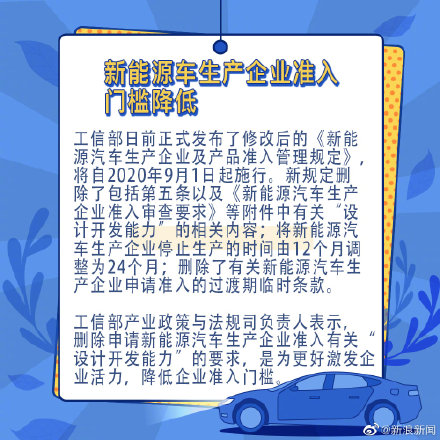 新能源车生产企业准入门槛降低

工信部日前正式发布了修改后的《新能源汽车生产企业及产品准入管理规定》，将自2020年9月1日起施行。新规定删除了包括第五条以及《新能源汽车生产企业准入审查要求》等附件中有关“设计开发能力”的相关内容；将新能源汽车生产企业停止生产的时间由12个月调整为24个月；删除了有关新能源汽车生产企业申请准入的过渡期临时条款。

工信部产业政策与法规司负责人表示，删除申请新能源汽车生产企业准入有关“设计开发能力”的要求，是为更好激发企业活力，降低企业准入门槛。

@新浪新闻